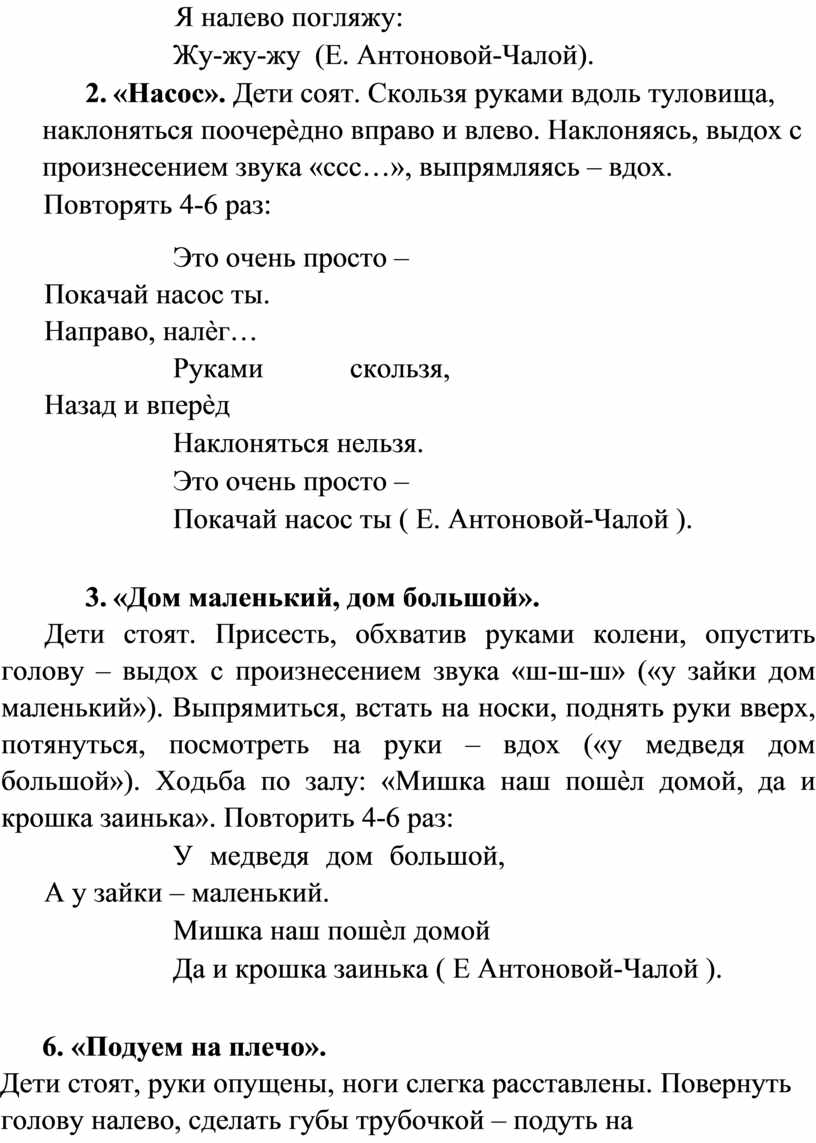 Я налево погляжу:
Жу-жу-жу (Е. Антоновой-Чалой).

**2. «Насос».** Дети соят. Скользя руками вдоль туловища, наклоняться поочерѐдно вправо и влево. Наклоняясь, выдох с произнесением звука «ссс…», выпрямляясь – вдох.
Повторять 4-6 раз:

Это очень просто –
Покачай насос ты.
Направо, налѐг…
Руками скользя,
Назад и вперѐд
Наклоняться нельзя.
Это очень просто –
Покачай насос ты ( Е. Антоновой-Чалой ).

**3. «Дом маленький, дом большой».**
Дети стоят. Присесть, обхватив руками колени, опустить голову – выдох с произнесением звука «ш-ш-ш» («у зайки дом маленький»). Выпрямиться, встать на носки, поднять руки вверх, потянуться, посмотреть на руки – вдох («у медведя дом большой»). Ходьба по залу: «Мишка наш пошѐл домой, да и крошка заинька». Повторить 4-6 раз:
У медведя дом большой,
А у зайки – маленький.
Мишка наш пошѐл домой
Да и крошка заинька ( Е Антоновой-Чалой ).

**6. «Подуем на плечо».**
Дети стоят, руки опущены, ноги слегка расставлены. Повернуть голову налево, сделать губы трубочкой – подуть на